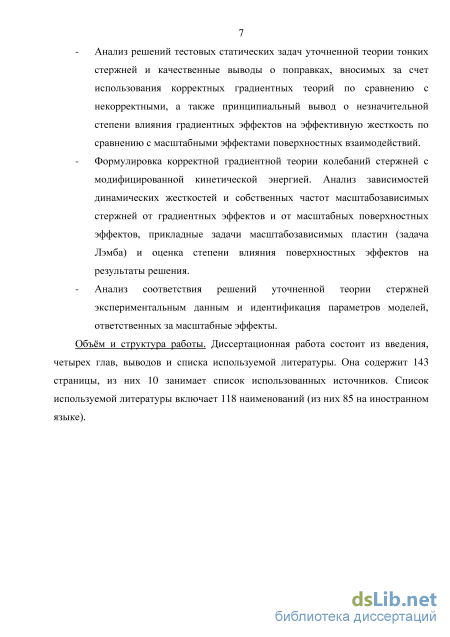 7

- Анализ решений тестовых статических задач уточненной теории тонких стержней и качественные выводы о поправках, вносимых за счет использования корректных градиентных теорий по сравнению с некорректными, а также принципиальный вывод о незначительной степени влияния градиентных эффектов на эффективную жесткость по сравнению с масштабными эффектами поверхностных взаимодействий.

- Формулировка корректной градиентной теории колебаний стержней с модифицированной кинетической энергией. Анализ зависимостей динамических жесткостей и собственных частот масштабозависимых стержней от градиентных эффектов и от масштабных поверхностных эффектов, прикладные задачи масштабозависимых пластин (задача Лэмба) и оценка степени влияния поверхностных эффектов на результаты решения.

- Анализ соответствия решений уточненной теории стержней экспериментальным данным и идентификация параметров моделей, ответственных за масштабные эффекты.

Объём и структура работы. Диссертационная работа состоит из введения, четырех глав, выводов и списка используемой литературы. Она содержит 143 страницы, из них 10 занимает список использованных источников. Список используемой литературы включает 118 наименований (из них 85 на иностранном языке).

dsLib.net
библиотека диссертаций